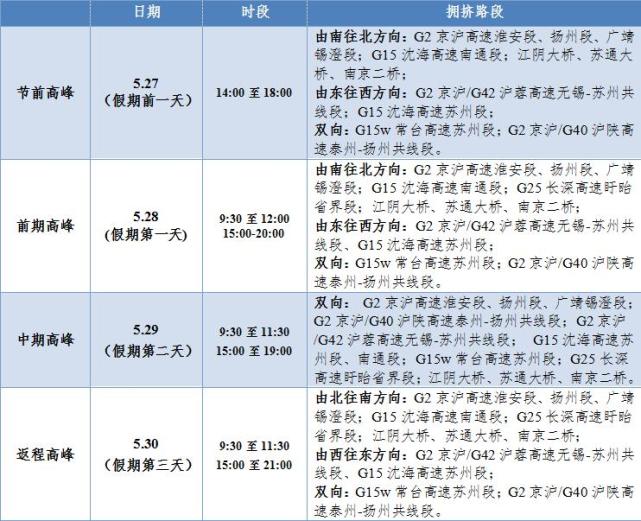 | | 日期 | 时段 | 拥挤路段 |
|---|---|---|---|
| 节前高峰 | 5.27（假期前一天） | 14:00 至 18:00 | 由南往北方向：G2 京沪高速淮安段、扬州段、广靖锡澄段；G15 沈海高速南通段；江阴大桥、苏通大桥、南京二桥；由东往西方向：G2 京沪/G42 沪蓉高速无锡-苏州共线段；G15 沈海高速苏州段；双向：G15w 常台高速苏州段；G2 京沪/G40 沪陕高速泰州-扬州共线段。 |
| 前期高峰 | 5.28（假期第一天） | 9:30 至 12:00 15:00-20:00 | 由南往北方向：G2 京沪高速淮安段、扬州段、广靖锡澄段；G15 沈海高速南通段；G25 长深高速盱眙省界段；江阴大桥、苏通大桥、南京二桥；由东往西方向：G2 京沪/G42 沪蓉高速无锡-苏州共线段、G15 沈海高速苏州段；双向：G15w 常台高速苏州段；G2 京沪/G40 沪陕高速泰州-扬州共线段。 |
| 中期高峰 | 5.29（假期第二天） | 9:30 至 11:30 15:00 至 19:00 | 双向： G2 京沪高速淮安段、扬州段、广靖锡澄段；G2 京沪/G40 沪陕高速泰州-扬州共线段；G2 京沪/G42 沪蓉高速无锡-苏州共线段； G15 沈海高速苏州段、南通段；G15w 常台高速苏州段；G25 长深高速盱眙省界段；江阴大桥、苏通大桥、南京二桥。 |
| 返程高峰 | 5.30（假期第三天） | 9:30 至 11:30 15:00 至 21:00 | 由北往南方向：G2 京沪高速淮安段、扬州段、广靖锡澄段；G15 沈海高速南通段；G25 长深高速盱眙省界段；江阴大桥、苏通大桥、南京二桥；由西往东方向：G2 京沪/G42 沪蓉高速无锡-苏州共线段、G15 沈海高速苏州段；双向：G15w 常台高速苏州段；G2 京沪/G40 沪陕高速泰州-扬州共线段。 |